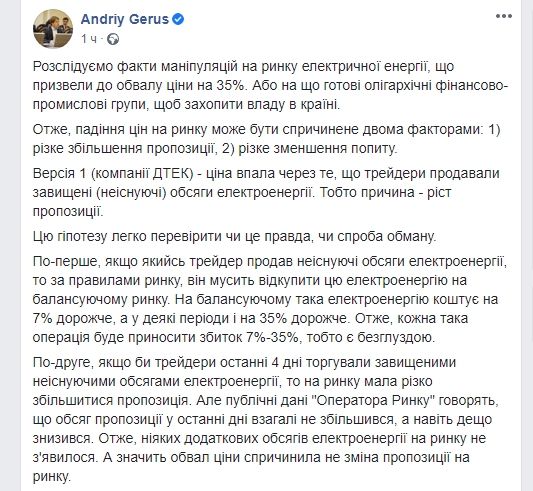 Andriy Gerus
1 ч ·

Розслідуємо факти маніпуляцій на ринку електричної енергії, що призвели до обвалу ціни на 35%. Або на що готові олігархічні фінансово-промислові групи, щоб захопити владу в країні.

Отже, падіння цін на ринку може бути спричинене двома факторами: 1) різке збільшення пропозиції, 2) різке зменшення попиту.

Версія 1 (компанії ДТЕК) - ціна впала через те, що трейдери продавали завищені (неіснуючі) обсяги електроенергії. Тобто причина - ріст пропозиції.

Цю гіпотезу легко перевірити чи це правда, чи спроба обману.

По-перше, якщо якийсь трейдер продав неіснуючі обсяги електроенергії, то за правилами ринку, він мусить відкупити цю електроенергію на балансуючому ринку. На балансуючому така електроенергію коштує на 7% дорожче, а у деякі періоди і на 35% дорожче. Отже, кожна така операція буде приносити збиток 7%-35%, тобто є безглуздою.

По-друге, якщо би трейдери останні 4 дні торгували завищеними неіснуючими обсягами електроенергії, то на ринку мала різко збільшитися пропозиція. Але публічні дані "Оператора Ринку" говорять, що обсяг пропозиції у останні дні взагалі не збільшився, а навіть дещо знизився. Отже, ніяких додаткових обсягів електроенергії на ринку не з'явилося. А значить обвал ціни спричинила не зміна пропозиції на ринку.